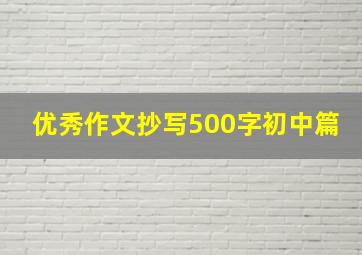 优秀作文抄写500字初中篇